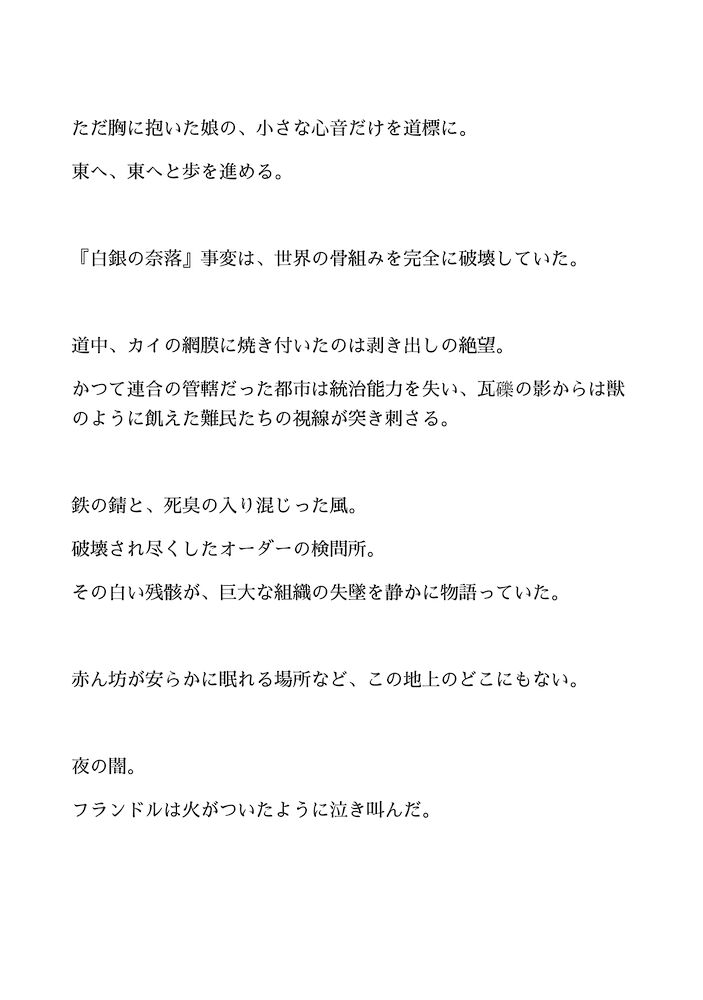 ただ胸に抱いた娘の、小さな心音だけを道標に。

東へ、東へと歩を進める。

『白銀の奈落』事変は、世界の骨組みを完全に破壊していた。

道中、カイの網膜に焼き付いたのは剥き出しの絶望。

かつて連合の管轄だった都市は統治能力を失い、瓦礫の影からは獣のように飢えた難民たちの視線が突き刺さる。

鉄の錆と、死臭の入り混じった風。

破壊され尽くしたオーダーの検問所。

その白い残骸が、巨大な組織の失墜を静かに物語っていた。

赤ん坊が安らかに眠れる場所など、この地上のどこにもない。

夜の闇。

フランドルは火がついたように泣き叫んだ。